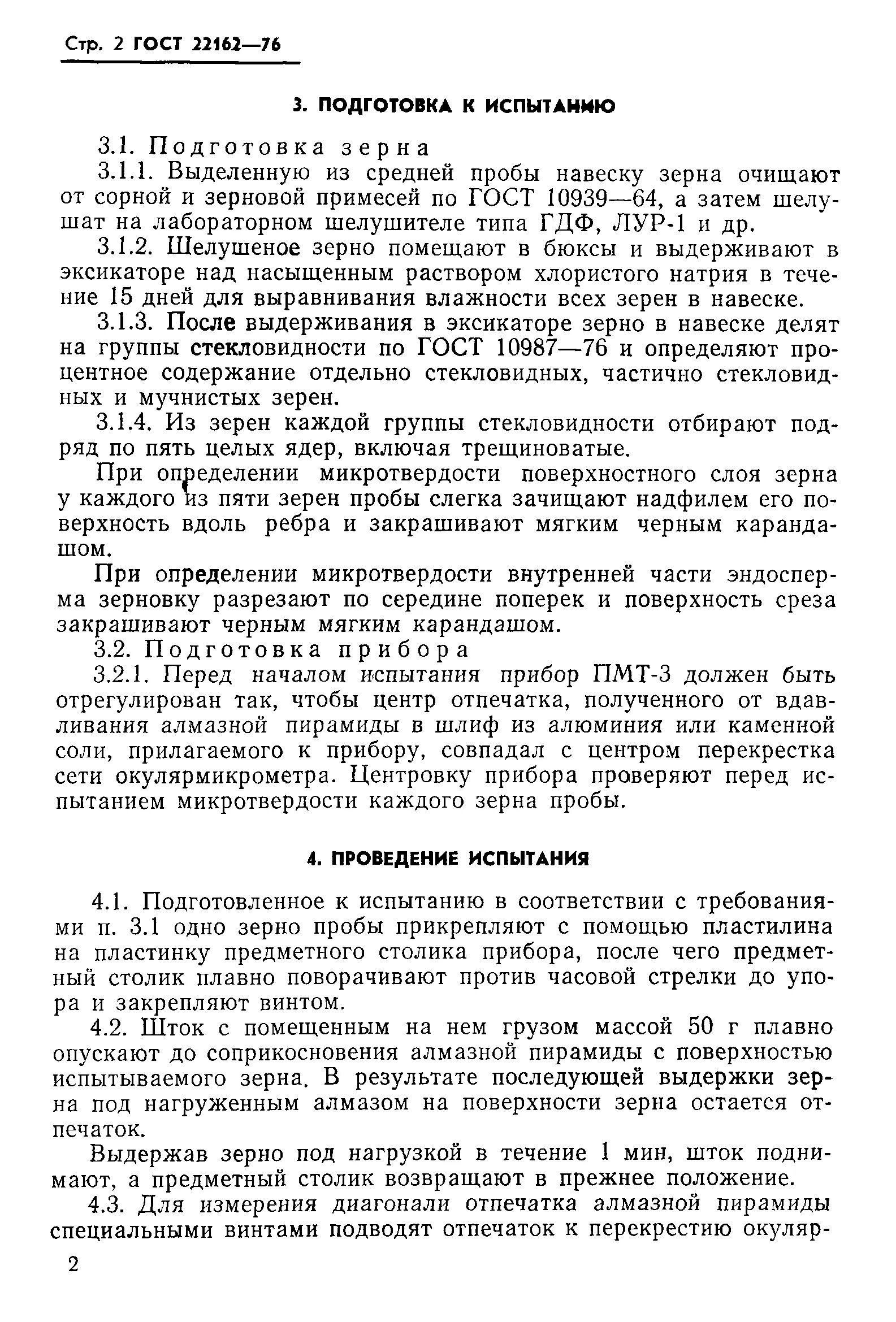 Стр. 2 ГОСТ 22162—76

3. ПОДГОТОВКА К ИСПЫТАНИЮ

3.1. Подготовка зерна

3.1.1. Выделенную из средней пробы навеску зерна очищают от сорной и зерновой примесей по ГОСТ 10939—64, а затем шелушат на лабораторном шелушителе типа ГДФ, ЛУР-1 и др.

3.1.2. Шелушеное зерно помещают в бюксы и выдерживают в эксикаторе над насыщенным раствором хлористого натрия в течение 15 дней для выравнивания влажности всех зерен в навеске.

3.1.3. После выдерживания в эксикаторе зерно в навеске делят на группы стекловидности по ГОСТ 10987—76 и определяют процентное содержание отдельно стекловидных, частично стекловидных и мучнистых зерен.

3.1.4. Из зерен каждой группы стекловидности отбирают подряд по пять целых ядер, включая трещиноватые.

При определении микротвердости поверхностного слоя зерна у каждого из пяти зерен пробы слегка зачищают надфилем его поверхность вдоль ребра и закрашивают мягким черным карандашом.

При определении микротвердости внутренней части эндосперма зерновку разрезают по середине поперек и поверхность среза закрашивают черным мягким карандашом.

3.2. Подготовка прибора

3.2.1. Перед началом испытания прибор ПМТ-3 должен быть отрегулирован так, чтобы центр отпечатка, полученного от вдавливания алмазной пирамиды в шлиф из алюминия или каменной соли, прилагаемого к прибору, совпадал с центром перекрестка сети окулярмикрометра. Центровку прибора проверяют перед испытанием микротвердости каждого зерна пробы.

4. ПРОВЕДЕНИЕ ИСПЫТАНИЯ

4.1. Подготовленное к испытанию в соответствии с требованиями п. 3.1 одно зерно пробы прикрепляют с помощью пластилина на пластинку предметного столика прибора, после чего предметный столик плавно поворачивают против часовой стрелки до упора и закрепляют винтом.

4.2. Шток с помещенным на нем грузом массой 50 г плавно опускают до соприкосновения алмазной пирамиды с поверхностью испытываемого зерна. В результате последующей выдержки зерна под нагруженным алмазом на поверхности зерна остается отпечаток.

Выдержав зерно под нагрузкой в течение 1 мин, шток поднимают, а предметный столик возвращают в прежнее положение.

4.3. Для измерения диагонали отпечатка алмазной пирамиды специальными винтами подводят отпечаток к перекрестию окуляр-

2